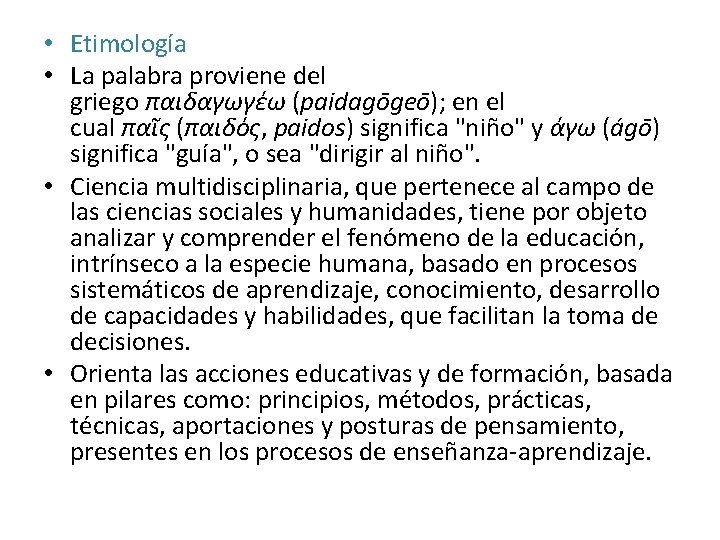 • Etimología

• La palabra proviene del griego παιδαγωγέω (paidagōgeō); en el cual παῖς (παιδός, paidos) significa "niño" y άγω (ágō) significa "guía", o sea "dirigir al niño".

• Ciencia multidisciplinaria, que pertenece al campo de las ciencias sociales y humanidades, tiene por objeto analizar y comprender el fenómeno de la educación, intrínseco a la especie humana, basado en procesos sistemáticos de aprendizaje, conocimiento, desarrollo de capacidades y habilidades, que facilitan la toma de decisiones.

• Orienta las acciones educativas y de formación, basada en pilares como: principios, métodos, prácticas, técnicas, aportaciones y posturas de pensamiento, presentes en los procesos de enseñanza-aprendizaje.